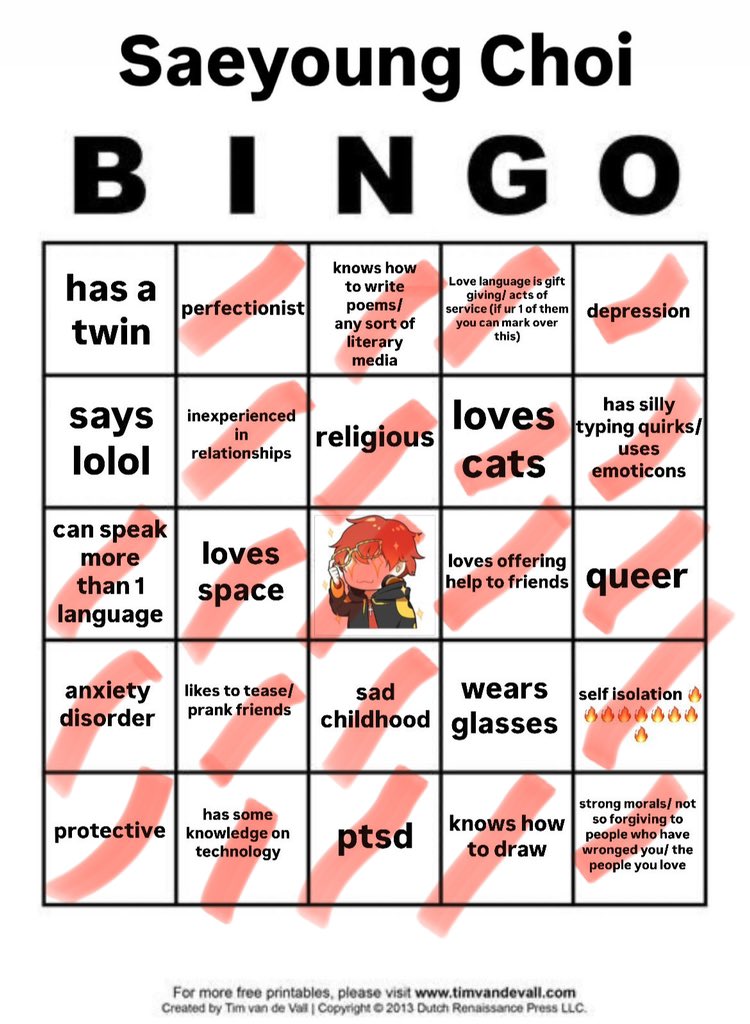 Saeyoung Choi

BINGO

| has a twin | perfectionist | knows how to write poems/ any sort of literary media | Love language is gift giving/ acts of service (if ur 1 of them you can mark over this) | depression |
|---|---|---|---|---|
| says lolol | inexperienced in relationships | religious | loves cats | has silly typing quirks/ uses emoticons |
| can speak more than 1 language | loves space |  | loves offering help to friends | queer |
| anxiety disorder | likes to tease/ prank friends | sad childhood | wears glasses | self isolation 🔥🔥🔥🔥🔥🔥🔥🔥🔥 |
| protective | has some knowledge on technology | ptsd | knows how to draw | strong morals/ not so forgiving to people who have wronged you/ the people you love |

For more free printables, please visit www.timvandevall.com
Created by Tim van de Vall | Copyright © 2013 Dutch Renaissance Press LLC.